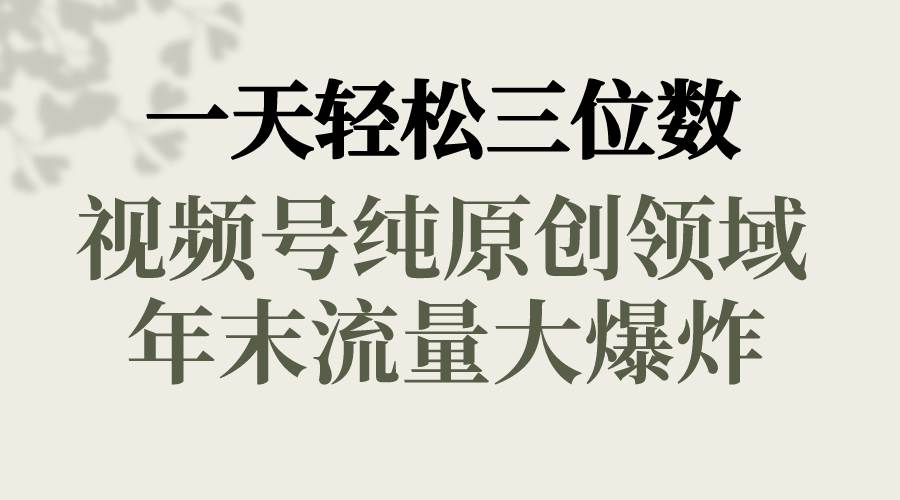 一天轻松三位数
视频号纯原创领域
年末流量大爆炸